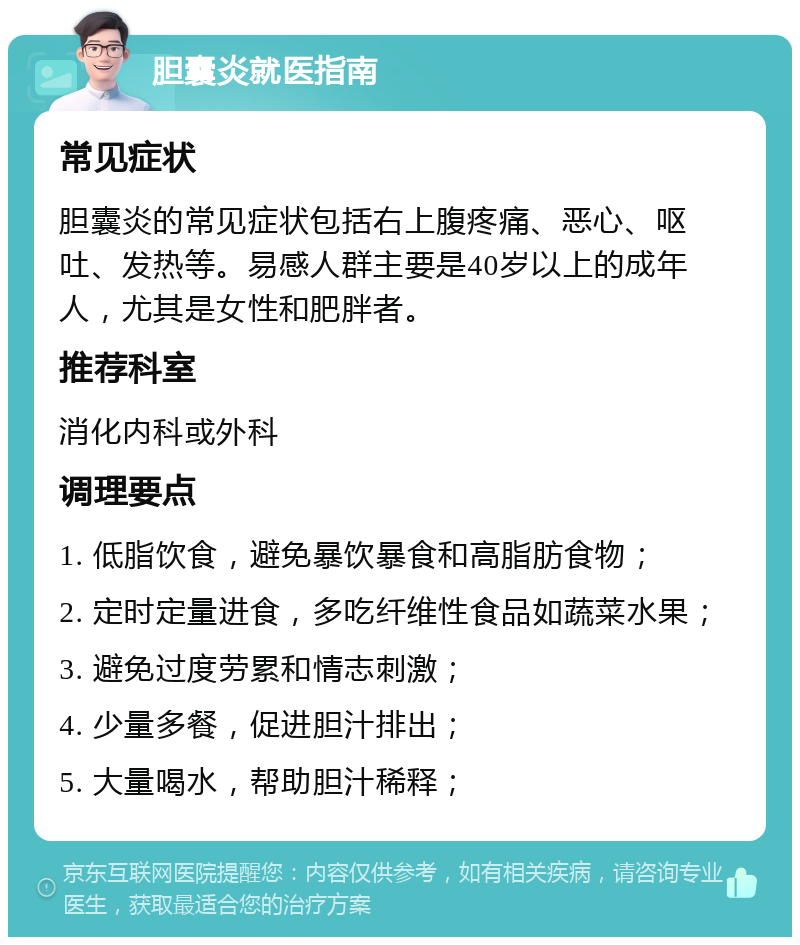 胆囊炎就医指南

常见症状

胆囊炎的常见症状包括右上腹疼痛、恶心、呕吐、发热等。易感人群主要是40岁以上的成年人，尤其是女性和肥胖者。

推荐科室

消化内科或外科

调理要点

1. 低脂饮食，避免暴饮暴食和高脂肪食物；

2. 定时定量进食，多吃纤维性食品如蔬菜水果；

3. 避免过度劳累和情志刺激；

4. 少量多餐，促进胆汁排出；

5. 大量喝水，帮助胆汁稀释；

京东互联网医院提醒您：内容仅供参考，如有相关疾病，请咨询专业医生，获取最适合您的治疗方案